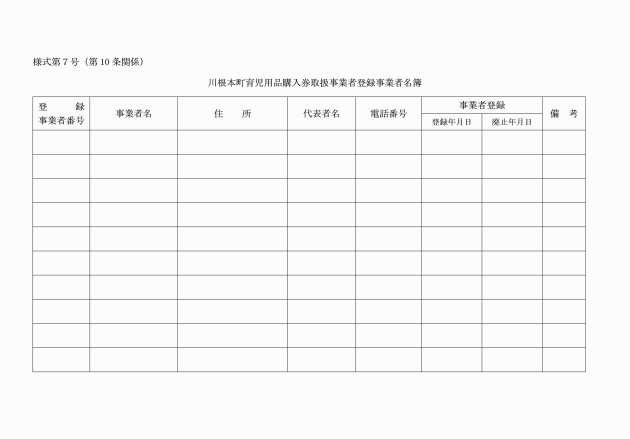 様式第７号（第10条関係）

川根本町育児用品購入券取扱事業者登録事業者名簿

| 登　録 事業者番号 | 事業者名 | 住　所 | 代表者名 | 電話番号 | 事業者登録 登録年月日 | 事業者登録 廃止年月日 | 備　考 |
|---|---|---|---|---|---|---|---|
| | | | | | | | |
| | | | | | | | |
| | | | | | | | |
| | | | | | | | |
| | | | | | | | |
| | | | | | | | |
| | | | | | | | |
| | | | | | | | |
| | | | | | | | |
| | | | | | | | |